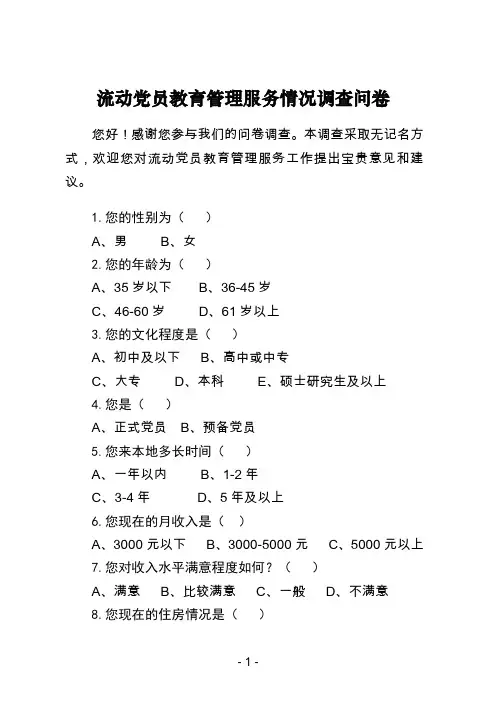 流动党员教育管理服务情况调查问卷

您好！感谢您参与我们的问卷调查。本调查采取无记名方式，欢迎您对流动党员教育管理服务工作提出宝贵意见和建议。

1. 您的性别为（　）

A、男　B、女

2. 您的年龄为（　）

A、35 岁以下　B、36-45 岁

C、46-60 岁　D、61 岁以上

3. 您的文化程度是（　）

A、初中及以下　B、高中或中专

C、大专　D、本科　E、硕士研究生及以上

4. 您是（　）

A、正式党员　B、预备党员

5. 您来本地多长时间（　）

A、一年以内　B、1-2 年

C、3-4 年　D、5 年及以上

6. 您现在的月收入是（　）

A、3000 元以下　B、3000-5000 元　C、5000 元以上

7. 您对收入水平满意程度如何？（　）

A、满意　B、比较满意　C、一般　D、不满意

8. 您现在的住房情况是（　）

- 1 -